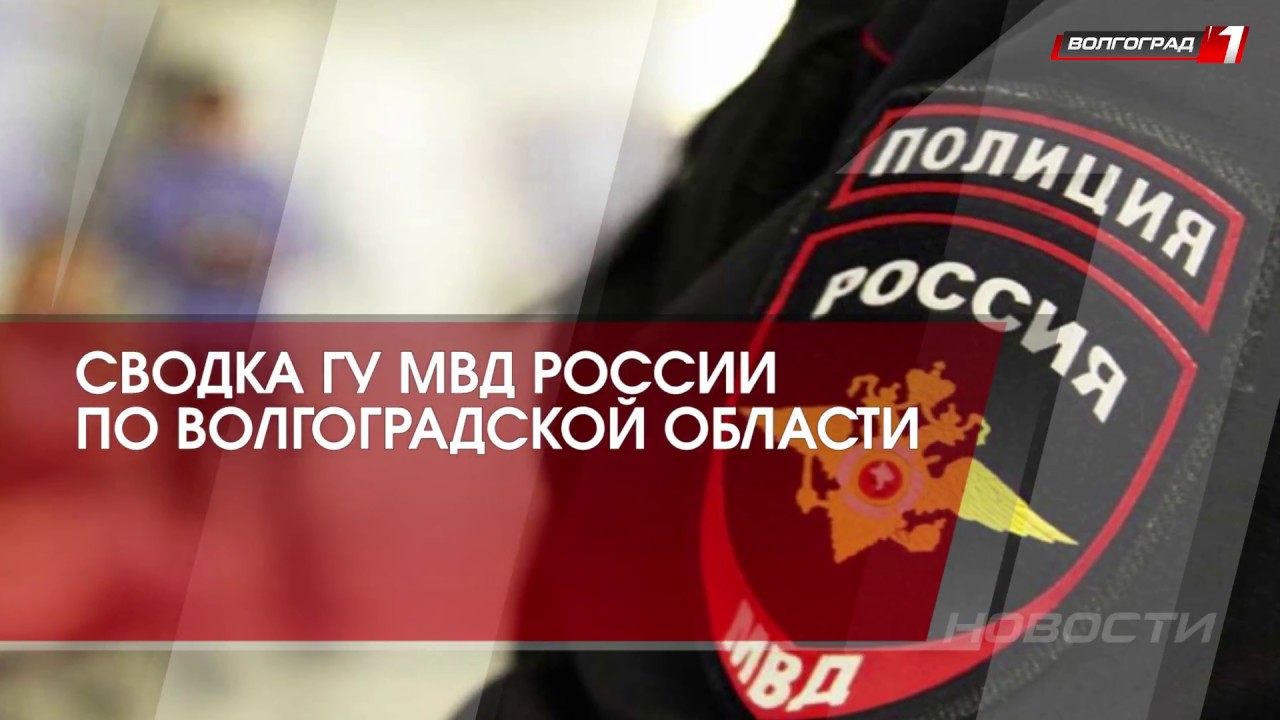 ВОЛГОГРАД 1

ПОЛИЦИЯ

РОССИЯ

СВОДКА ГУ МВД РОССИИ ПО ВОЛГОГРАДСКОЙ ОБЛАСТИ

НОВОСТИ

МВД